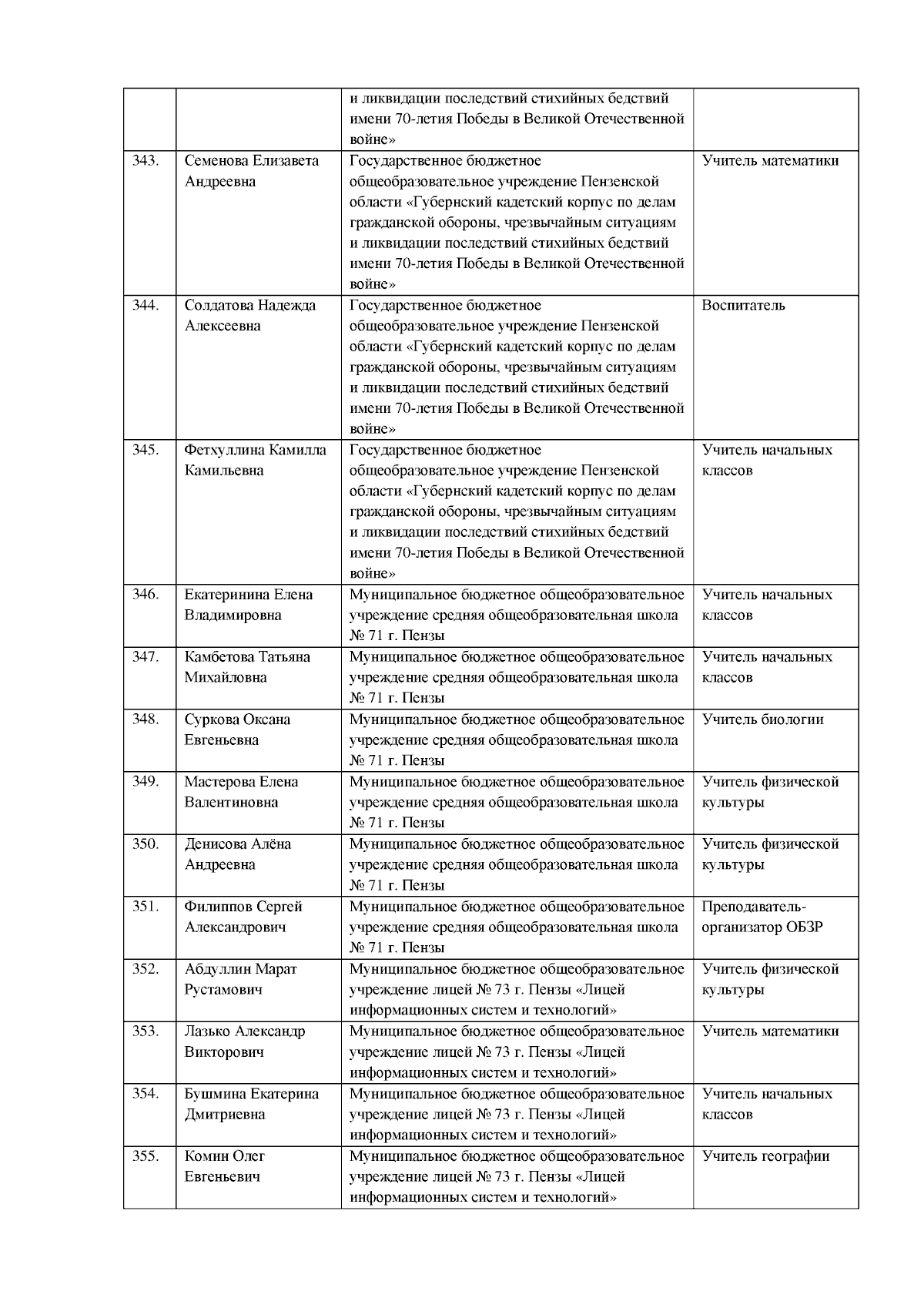 |  |  |  |  |
|---|---|---|---|
|  |  | и ликвидации последствий стихийных бедствий имени 70-летия Победы в Великой Отечественной войне» |  |
| 343. | Семенова Елизавета Андреевна | Государственное бюджетное общеобразовательное учреждение Пензенской области «Губернский кадетский корпус по делам гражданской обороны, чрезвычайным ситуациям и ликвидации последствий стихийных бедствий имени 70-летия Победы в Великой Отечественной войне» | Учитель математики |
| 344. | Солдатова Надежда Алексеевна | Государственное бюджетное общеобразовательное учреждение Пензенской области «Губернский кадетский корпус по делам гражданской обороны, чрезвычайным ситуациям и ликвидации последствий стихийных бедствий имени 70-летия Победы в Великой Отечественной войне» | Воспитатель |
| 345. | Фетхуллина Камилла Камильевна | Государственное бюджетное общеобразовательное учреждение Пензенской области «Губернский кадетский корпус по делам гражданской обороны, чрезвычайным ситуациям и ликвидации последствий стихийных бедствий имени 70-летия Победы в Великой Отечественной войне» | Учитель начальных классов |
| 346. | Екатеринина Елена Владимировна | Муниципальное бюджетное общеобразовательное учреждение средняя общеобразовательная школа № 71 г. Пензы | Учитель начальных классов |
| 347. | Камбетова Татьяна Михайловна | Муниципальное бюджетное общеобразовательное учреждение средняя общеобразовательная школа № 71 г. Пензы | Учитель начальных классов |
| 348. | Суркова Оксана Евгеньевна | Муниципальное бюджетное общеобразовательное учреждение средняя общеобразовательная школа № 71 г. Пензы | Учитель биологии |
| 349. | Мастерова Елена Валентиновна | Муниципальное бюджетное общеобразовательное учреждение средняя общеобразовательная школа № 71 г. Пензы | Учитель физической культуры |
| 350. | Денисова Алёна Андреевна | Муниципальное бюджетное общеобразовательное учреждение средняя общеобразовательная школа № 71 г. Пензы | Учитель физической культуры |
| 351. | Филиппов Сергей Александрович | Муниципальное бюджетное общеобразовательное учреждение средняя общеобразовательная школа № 71 г. Пензы | Преподаватель-организатор ОБЗР |
| 352. | Абдуллин Марат Рустамович | Муниципальное бюджетное общеобразовательное учреждение лицей № 73 г. Пензы «Лицей информационных систем и технологий» | Учитель физической культуры |
| 353. | Лазько Александр Викторович | Муниципальное бюджетное общеобразовательное учреждение лицей № 73 г. Пензы «Лицей информационных систем и технологий» | Учитель математики |
| 354. | Бушмина Екатерина Дмитриевна | Муниципальное бюджетное общеобразовательное учреждение лицей № 73 г. Пензы «Лицей информационных систем и технологий» | Учитель начальных классов |
| 355. | Комин Олег Евгеньевич | Муниципальное бюджетное общеобразовательное учреждение лицей № 73 г. Пензы «Лицей информационных систем и технологий» | Учитель географии |